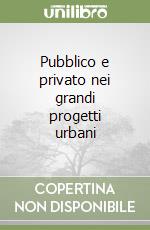 unilibro

Pubblico e privato nei grandi progetti urbani

COPERTINA NON DISPONIBILE